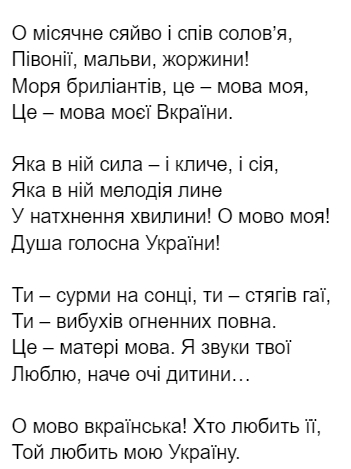 О місячне сяйво і спів солов’я,
Півонії, мальви, жоржини!
Моря бриліантів, це – мова моя,
Це – мова моєї Вкраїни.

Яка в ній сила – і кличе, і сія,
Яка в ній мелодія лине
У натхнення хвилини! О мово моя!
Душа голосна України!

Ти – сурми на сонці, ти – стягів гаї,
Ти – вибухів огненних повна.
Це – матері мова. Я звуки твої
Люблю, наче очі дитини…

О мово вкраїнська! Хто любить її,
Той любить мою Україну.